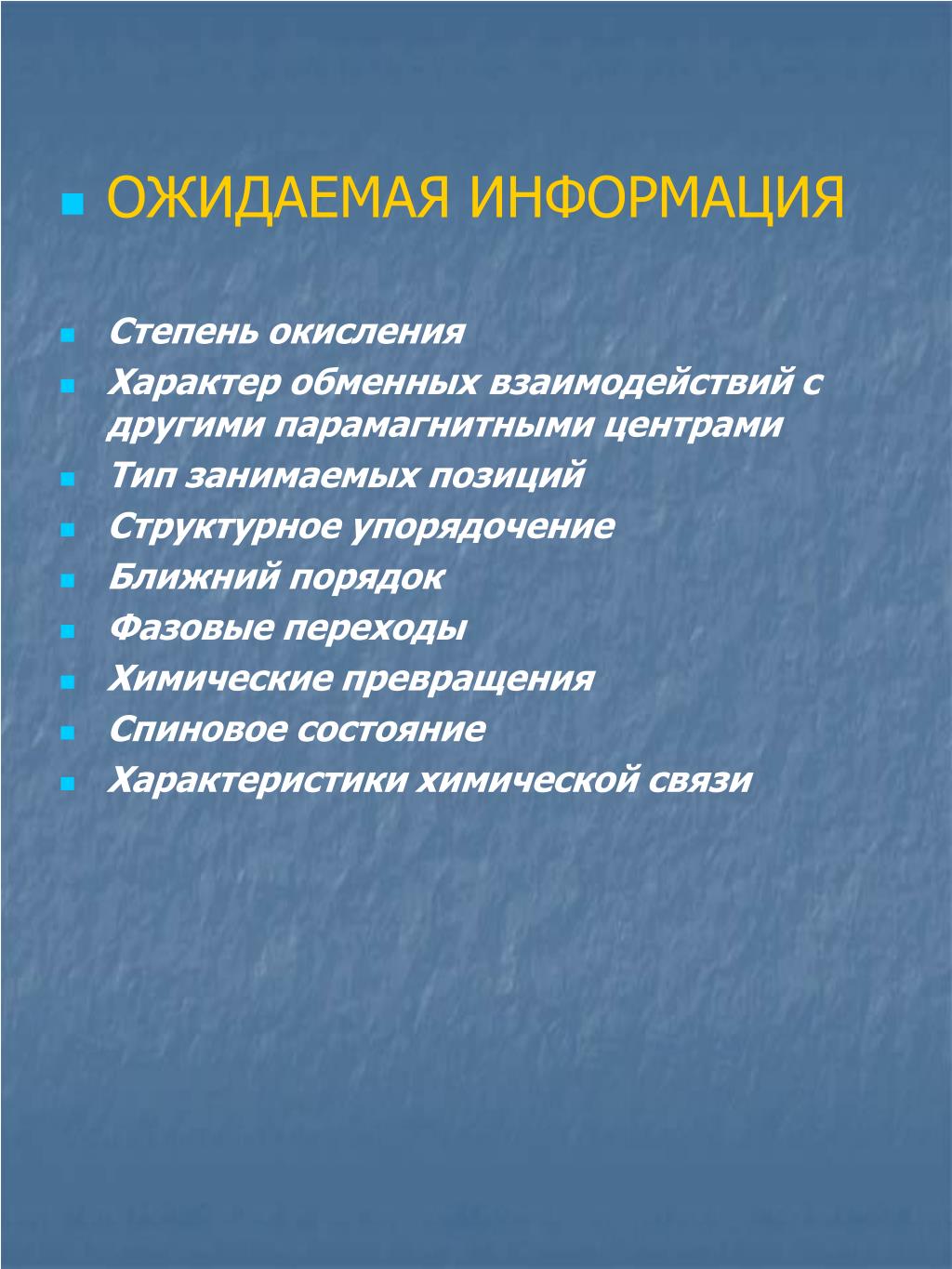 ОЖИДАЕМАЯ ИНФОРМАЦИЯ

Степень окисления

Характер обменных взаимодействий с другими парамагнитными центрами

Тип занимаемых позиций

Структурное упорядочение

Ближний порядок

Фазовые переходы

Химические превращения

Спиновое состояние

Характеристики химической связи